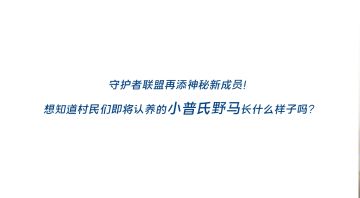 守护者联盟再添神秘新成员!

想知道村民们即将认养的小普氏野马长什么样子吗?